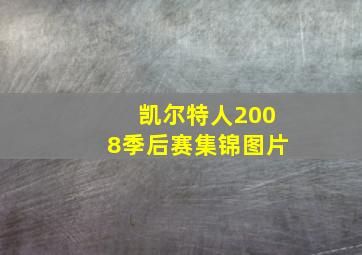 凯尔特人2008季后赛集锦图片